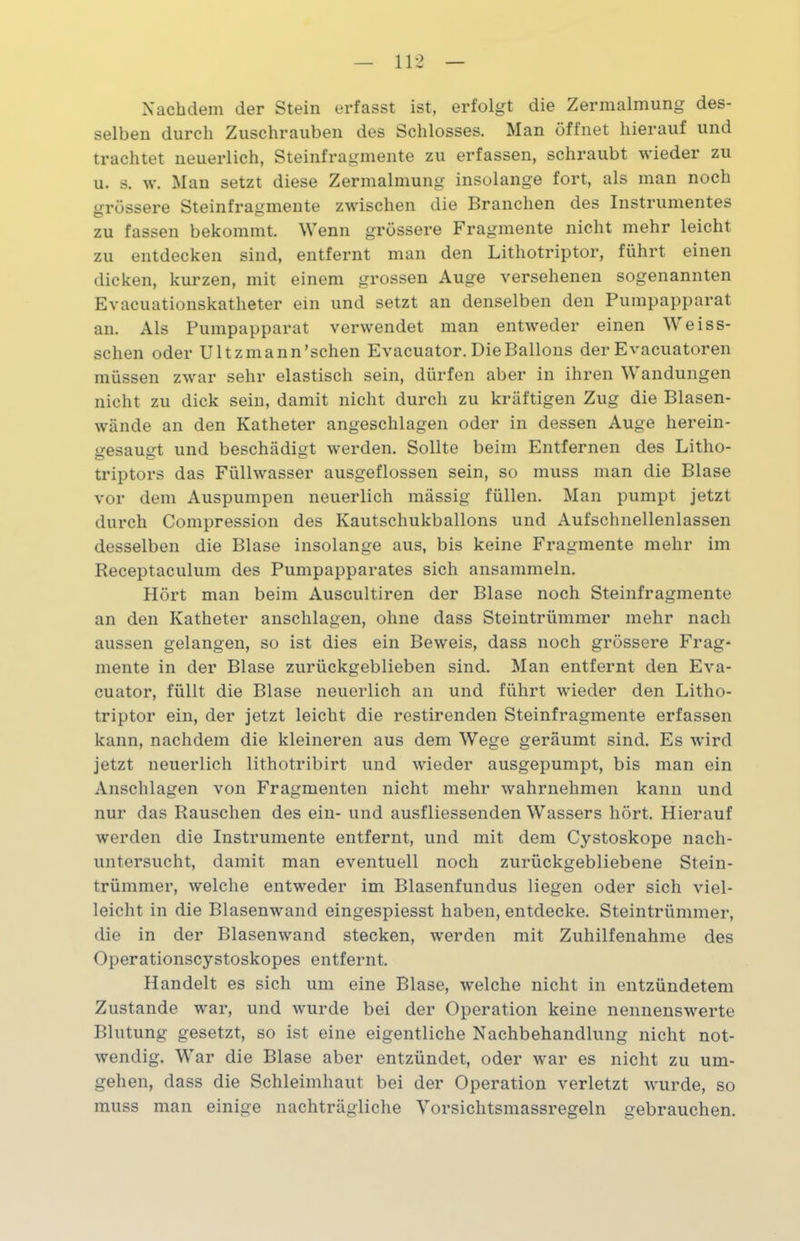 — 112 —

Nachdem der Stein erfasst ist, erfolgt die Zermalmung desselben durch Zuschrauben des Schlosses. Man öffnet hierauf und trachtet neuerlich, Steinfragmente zu erfassen, schraubt wieder zu u. s. w. Man setzt diese Zermalmung insolange fort, als man noch grössere Steinfragmente zwischen die Branchen des Instrumentes zu fassen bekommt. Wenn grössere Fragmente nicht mehr leicht zu entdecken sind, entfernt man den Lithotriptor, führt einen dicken, kurzen, mit einem grossen Auge versehenen sogenannten Evacuationskatheter ein und setzt an denselben den Pumpapparat an. Als Pumpapparat verwendet man entweder einen Weiss-schen oder Ultzmann'schen Evacuator. Die Ballons der Evacuatoren müssen zwar sehr elastisch sein, dürfen aber in ihren Wandungen nicht zu dick sein, damit nicht durch zu kräftigen Zug die Blasenwände an den Katheter angeschlagen oder in dessen Auge hereingesaugt und beschädigt werden. Sollte beim Entfernen des Lithotriptors das Füllwasser ausgeflossen sein, so muss man die Blase vor dem Auspumpen neuerlich mässig füllen. Man pumpt jetzt durch Compression des Kautschukballons und Aufschnellenlassen desselben die Blase insolange aus, bis keine Fragmente mehr im Receptaculum des Pumpapparates sich ansammeln.

Hört man beim Auscultiren der Blase noch Steinfragmente an den Katheter anschlagen, ohne dass Steintrümmer mehr nach aussen gelangen, so ist dies ein Beweis, dass noch grössere Fragmente in der Blase zurückgeblieben sind. Man entfernt den Evacuator, füllt die Blase neuerlich an und führt wieder den Lithotriptor ein, der jetzt leicht die restirenden Steinfragmente erfassen kann, nachdem die kleineren aus dem Wege geräumt sind. Es wird jetzt neuerlich lithotribirt und wieder ausgepumpt, bis man ein Anschlagen von Fragmenten nicht mehr wahrnehmen kann und nur das Rauschen des ein- und ausfliessenden Wassers hört. Hierauf werden die Instrumente entfernt, und mit dem Cystoskope nachuntersucht, damit man eventuell noch zurückgebliebene Steintrümmer, welche entweder im Blasenfundus liegen oder sich vielleicht in die Blasenwand eingespiesst haben, entdecke. Steintrümmer, die in der Blasenwand stecken, werden mit Zuhilfenahme des Operationscystoskopes entfernt.

Handelt es sich um eine Blase, welche nicht in entzündetem Zustande war, und wurde bei der Operation keine nennenswerte Blutung gesetzt, so ist eine eigentliche Nachbehandlung nicht notwendig. War die Blase aber entzündet, oder war es nicht zu umgehen, dass die Schleimhaut bei der Operation verletzt wurde, so muss man einige nachträgliche Vorsichtsmassregeln gebrauchen.